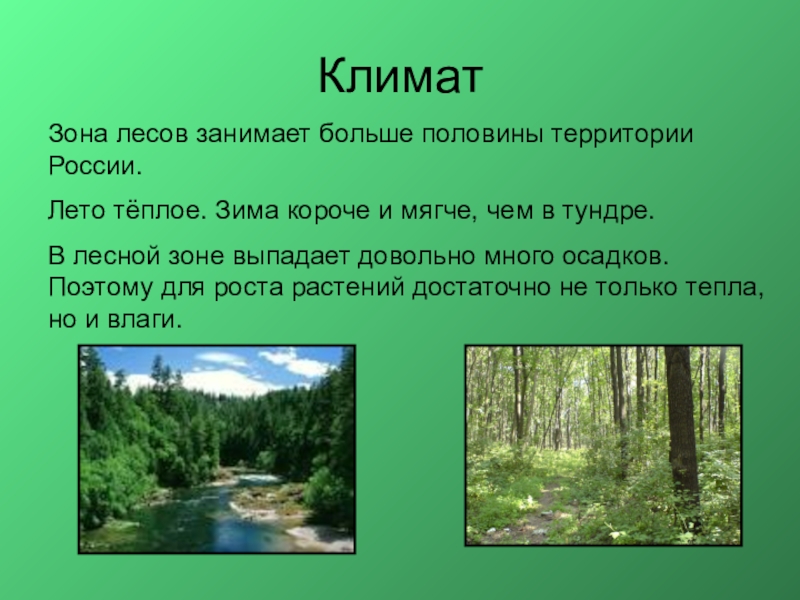 Климат

Зона лесов занимает больше половины территории России.

Лето тёплое. Зима короче и мягче, чем в тундре.

В лесной зоне выпадает довольно много осадков. Поэтому для роста растений достаточно не только тепла, но и влаги.